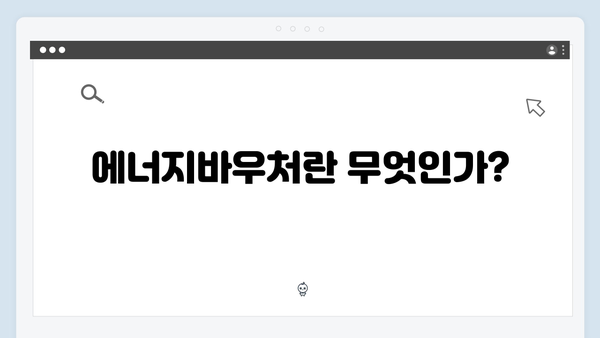 에너지바우처란 무엇인가?